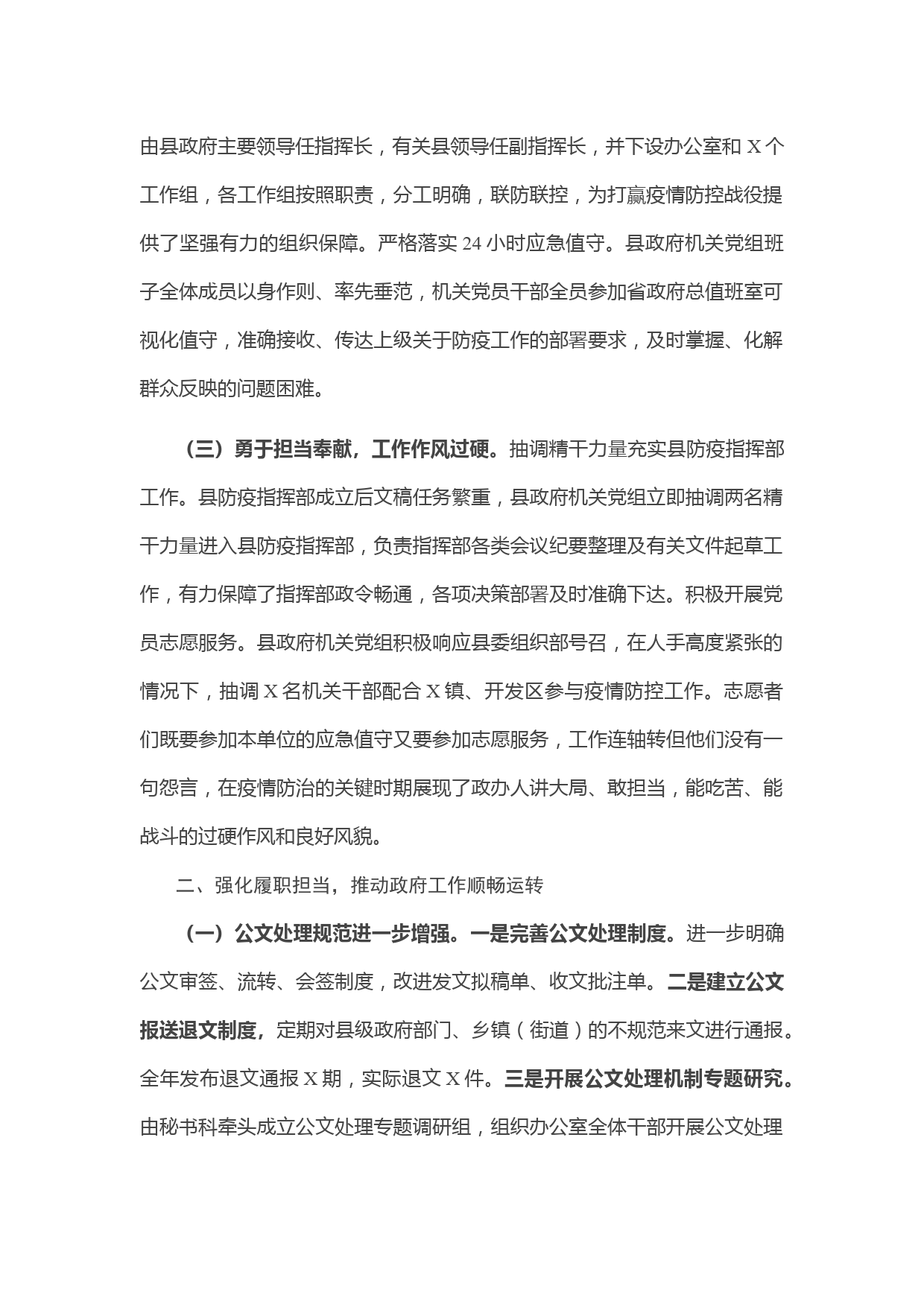 由县政府主要领导任指挥长，有关县领导任副指挥长，并下设办公室和 X 个工作组，各工作组按照职责，分工明确，联防联控，为打赢疫情防控战役提供了坚强有力的组织保障。严格落实 24 小时应急值守。县政府机关党组班子全体成员以身作则、率先垂范，机关党员干部全员参加省政府总值班室可视化值守，准确接收、传达上级关于防疫工作的部署要求，及时掌握、化解群众反映的问题困难。

（三）勇于担当奉献，工作作风过硬。抽调精干力量充实县防疫指挥部工作。县防疫指挥部成立后文稿任务繁重，县政府机关党组立即抽调两名精干力量进入县防疫指挥部，负责指挥部各类会议纪要整理及有关文件起草工作，有力保障了指挥部政令畅通，各项决策部署及时准确下达。积极开展党员志愿服务。县政府机关党组积极响应县委组织部号召，在人手高度紧张的情况下，抽调 X 名机关干部配合 X 镇、开发区参与疫情防控工作。志愿者们既要参加本单位的应急值守又要参加志愿服务，工作连轴转但他们没有一句怨言，在疫情防治的关键时期展现了政办人讲大局、敢担当，能吃苦、能战斗的过硬作风和良好风貌。

二、强化履职担当，推动政府工作顺畅运转

（一）公文处理规范进一步增强。一是完善公文处理制度。进一步明确公文审签、流转、会签制度，改进发文拟稿单、收文批注单。二是建立公文报送退文制度，定期对县级政府部门、乡镇（街道）的不规范来文进行通报。全年发布退文通报 X 期，实际退文 X 件。三是开展公文处理机制专题研究。由秘书科牵头成立公文处理专题调研组，组织办公室全体干部开展公文处理